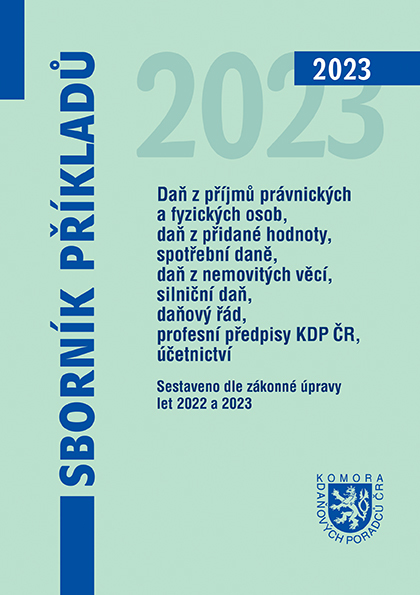 SBORNÍK PŘÍKLADŮ

2023

2023

Daň z příjmů právnických a fyzických osob, daň z přidané hodnoty, spotřební daně, daň z nemovitých věcí, silniční daň, daňový řád, profesní předpisy KDP ČR, účetnictví

Sestaveno dle zákonné úpravy let 2022 a 2023

KOMORA DAŇOVÝCH PORADCŮ ČR